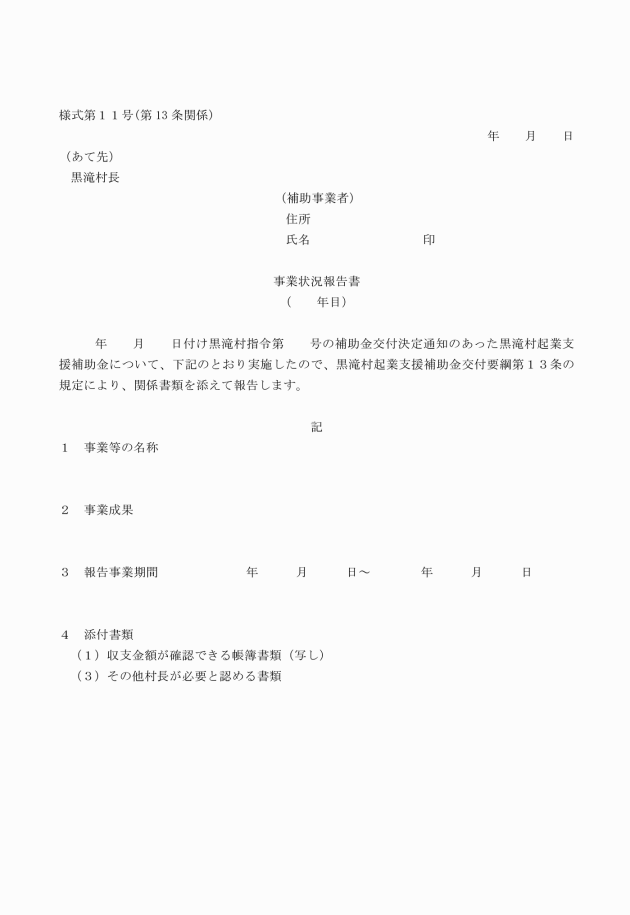 様式第１１号(第 13 条関係)

年　月　日

（あて先）
黒滝村長

（補助事業者）
住所
氏名　　　　　印

事業状況報告書
（　年目）

年　月　日付け黒滝村指令第　号の補助金交付決定通知のあった黒滝村起業支援補助金について、下記のとおり実施したので、黒滝村起業支援補助金交付要綱第１３条の規定により、関係書類を添えて報告します。

記

１　事業等の名称

２　事業成果

３　報告事業期間　　年　月　日～　年　月　日

４　添付書類
（１）収支金額が確認できる帳簿書類（写し）
（３）その他村長が必要と認める書類